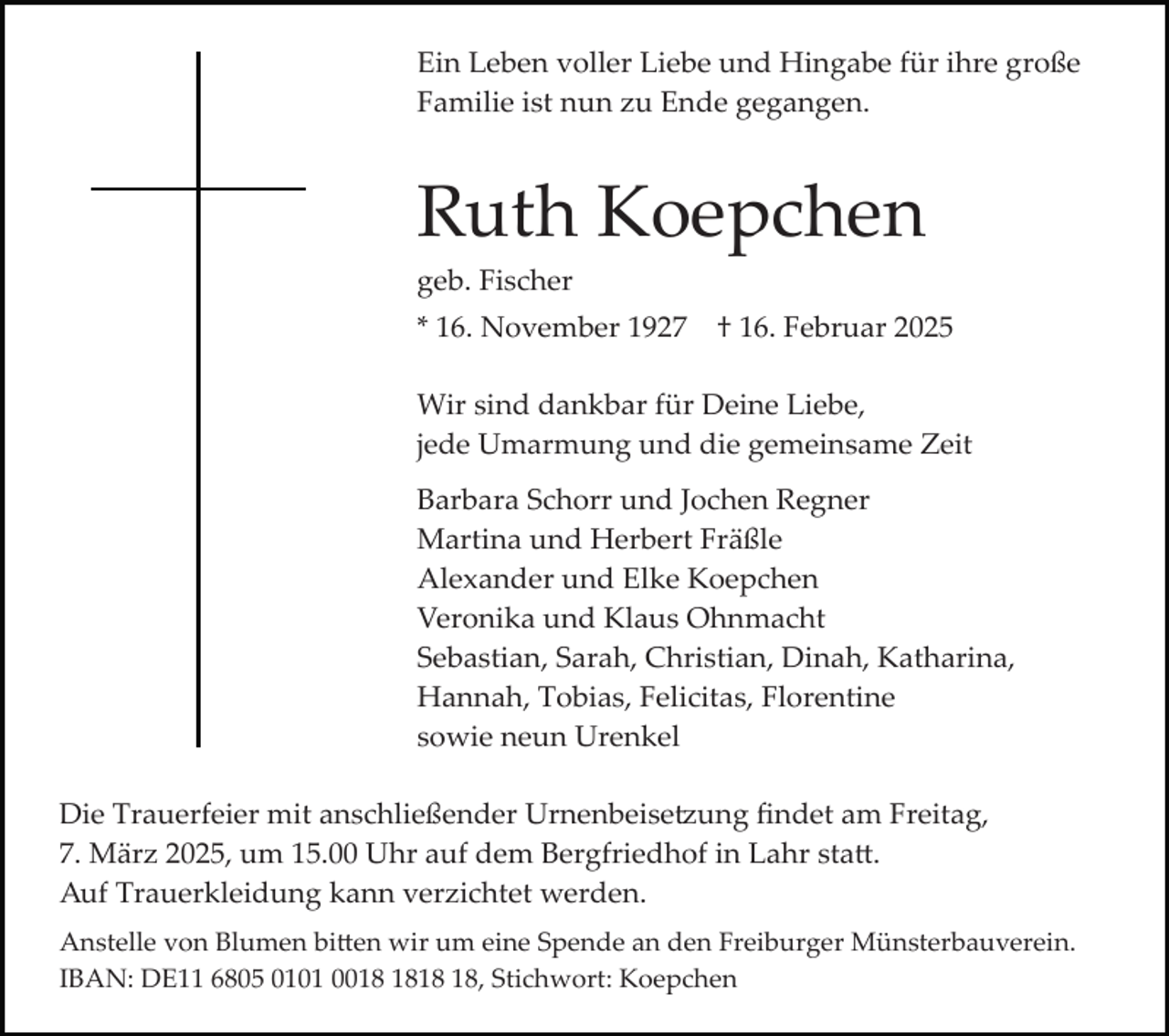 Ein Leben voller Liebe und Hingabe für ihre große Familie ist nun zu Ende gegangen.

Ruth Koepchen

geb. Fischer

* 16. November 1927 † 16. Februar 2025

Wir sind dankbar für Deine Liebe, jede Umarmung und die gemeinsame Zeit

Barbara Schorr und Jochen Regner
Martina und Herbert Fräßle
Alexander und Elke Koepchen
Veronika und Klaus Ohnmacht
Sebastian, Sarah, Christian, Dinah, Katharina, Hannah, Tobias, Felicitas, Florentine
sowie neun Urenkel

Die Trauerfeier mit anschließender Urnenbeisetzung findet am Freitag, 7. März 2025, um 15.00 Uhr auf dem Bergfriedhof in Lahr statt.
Auf Trauerkleidung kann verzichtet werden.

Anstelle von Blumen bitten wir um eine Spende an den Freiburger Münsterbauverein.
IBAN: DE11 6805 0101 0018 1818 18, Stichwort: Koepchen